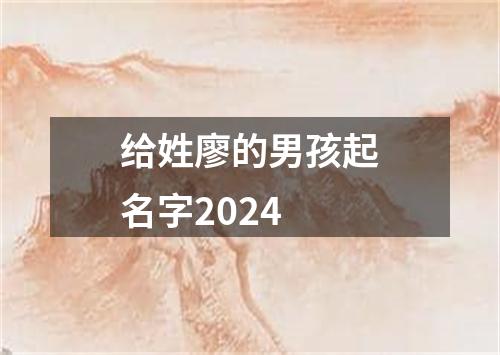 给姓廖的男孩起名字2024